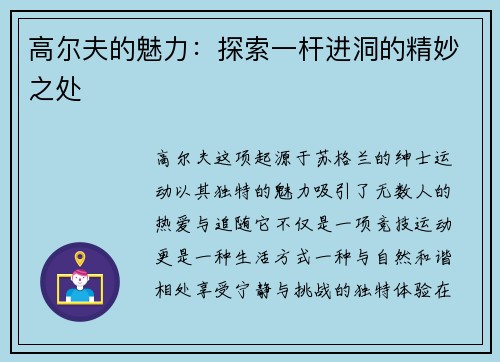 高尔夫的魅力：探索一杆进洞的精妙之处

高尔夫这项起源于苏格兰的绅士运动以其独特的魅力吸引了无数人的热爱与追随它不仅是一项竞技运动更是一种生活方式一种与自然和谐相处享受宁静与挑战的独特体验在